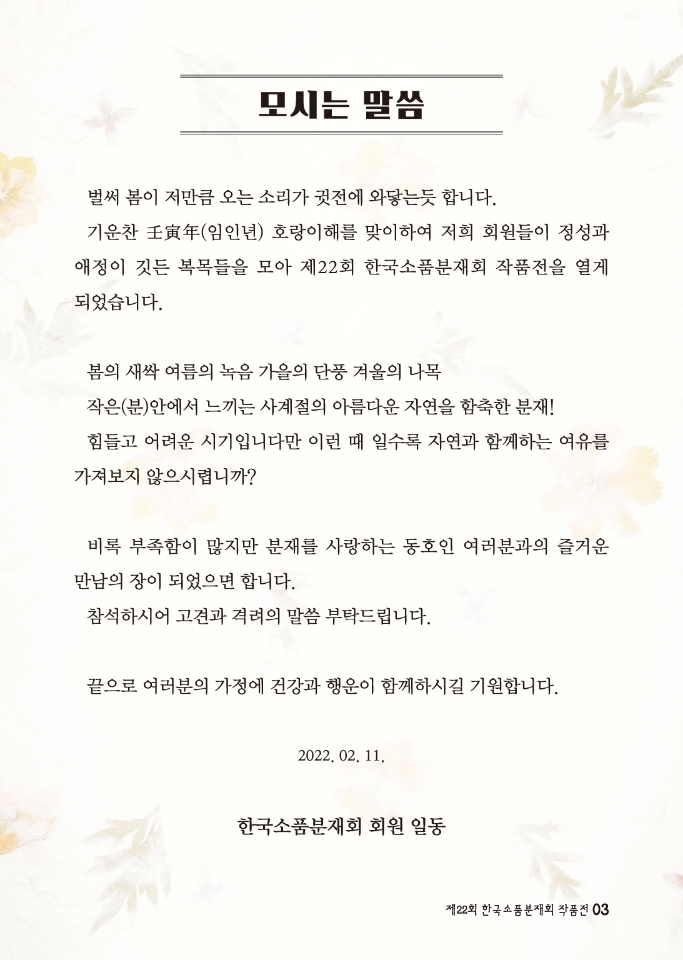 모시는 말씀

벌써 봄이 저만큼 오는 소리가 귓전에 와닿는듯 합니다.

기운찬 壬寅年(임인년) 호랑이해를 맞이하여 저희 회원들이 정성과 애정이 깃든 복목들을 모아 제22회 한국소품분재회 작품전을 열게 되었습니다.

봄의 새싹 여름의 녹음 가을의 단풍 겨울의 나목

작은(분)안에서 느끼는 사계절의 아름다운 자연을 함축한 분재!

힘들고 어려운 시기입니다만 이런 때 일수록 자연과 함께하는 여유를 가져보지 않으시렵니까?

비록 부족함이 많지만 분재를 사랑하는 동호인 여러분과의 즐거운 만남의 장이 되었으면 합니다.

참석하시어 고견과 격려의 말씀 부탁드립니다.

끝으로 여러분의 가정에 건강과 행운이 함께하시길 기원합니다.

2022. 02. 11.

한국소품분재회 회원 일동

제22회 한국소품분재회 작품전 03